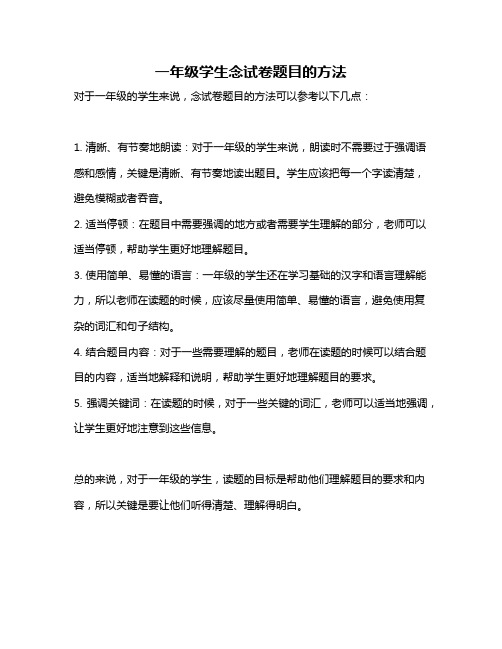 一年级学生念试卷题目的方法

对于一年级的学生来说，念试卷题目的方法可以参考以下几点：

1. 清晰、有节奏地朗读：对于一年级的学生来说，朗读时不需要过于强调语感和感情，关键是清晰、有节奏地读出题目。学生应该把每一个字读清楚，避免模糊或者吞音。

2. 适当停顿：在题目中需要强调的地方或者需要学生理解的部分，老师可以适当停顿，帮助学生更好地理解题目。

3. 使用简单、易懂的语言：一年级的学生还在学习基础的汉字和语言理解能力，所以老师在读题的时候，应该尽量使用简单、易懂的语言，避免使用复杂的词汇和句子结构。

4. 结合题目内容：对于一些需要理解的题目，老师在读题的时候可以结合题目的内容，适当地解释和说明，帮助学生更好地理解题目的要求。

5. 强调关键词：在读题的时候，对于一些关键的词汇，老师可以适当地强调，让学生更好地注意到这些信息。

总的来说，对于一年级的学生，读题的目标是帮助他们理解题目的要求和内容，所以关键是要让他们听得清楚、理解得明白。